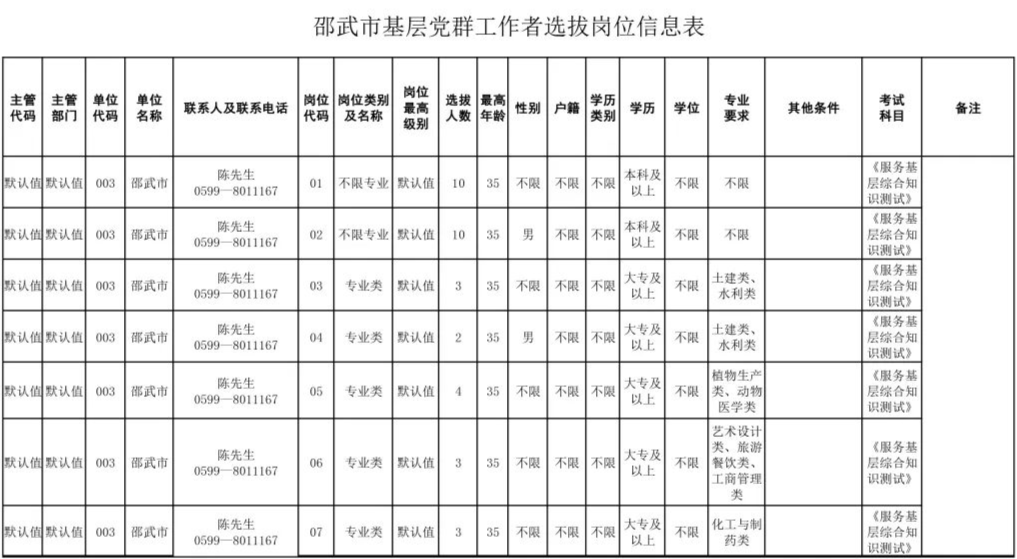 邵武市基层党群工作者选拔岗位信息表

| 主管代码 | 主管部门 | 单位代码 | 单位名称 | 联系人及联系电话 | 岗位代码 | 岗位类别及名称 | 岗位最高级别 | 选拔人数 | 最高年龄 | 性别 | 户籍 | 学历类别 | 学历 | 学位 | 专业要求 | 其他条件 | 考试科目 | 备注 |
|---|---|---|---|---|---|---|---|---|---|---|---|---|---|---|---|---|---|---|
| 默认值 | 默认值 | 003 | 邵武市 | 陈先生 0599—8011167 | 01 | 不限专业 | 默认值 | 10 | 35 | 不限 | 不限 | 不限 | 本科及以上 | 不限 | 不限 | | 《服务基层综合知识测试》 | |
| 默认值 | 默认值 | 003 | 邵武市 | 陈先生 0599—8011167 | 02 | 不限专业 | 默认值 | 10 | 35 | 男 | 不限 | 不限 | 本科及以上 | 不限 | 不限 | | 《服务基层综合知识测试》 | |
| 默认值 | 默认值 | 003 | 邵武市 | 陈先生 0599—8011167 | 03 | 专业类 | 默认值 | 3 | 35 | 不限 | 不限 | 不限 | 大专及以上 | 不限 | 土建类、水利类 | | 《服务基层综合知识测试》 | |
| 默认值 | 默认值 | 003 | 邵武市 | 陈先生 0599—8011167 | 04 | 专业类 | 默认值 | 2 | 35 | 男 | 不限 | 不限 | 大专及以上 | 不限 | 土建类、水利类 | | 《服务基层综合知识测试》 | |
| 默认值 | 默认值 | 003 | 邵武市 | 陈先生 0599—8011167 | 05 | 专业类 | 默认值 | 4 | 35 | 不限 | 不限 | 不限 | 大专及以上 | 不限 | 植物生产类、动物医学类 | | 《服务基层综合知识测试》 | |
| 默认值 | 默认值 | 003 | 邵武市 | 陈先生 0599—8011167 | 06 | 专业类 | 默认值 | 3 | 35 | 不限 | 不限 | 不限 | 大专及以上 | 不限 | 艺术设计类、旅游餐饮类、工商管理类 | | 《服务基层综合知识测试》 | |
| 默认值 | 默认值 | 003 | 邵武市 | 陈先生 0599—8011167 | 07 | 专业类 | 默认值 | 3 | 35 | 不限 | 不限 | 不限 | 大专及以上 | 不限 | 化工与制药类 | | 《服务基层综合知识测试》 | |